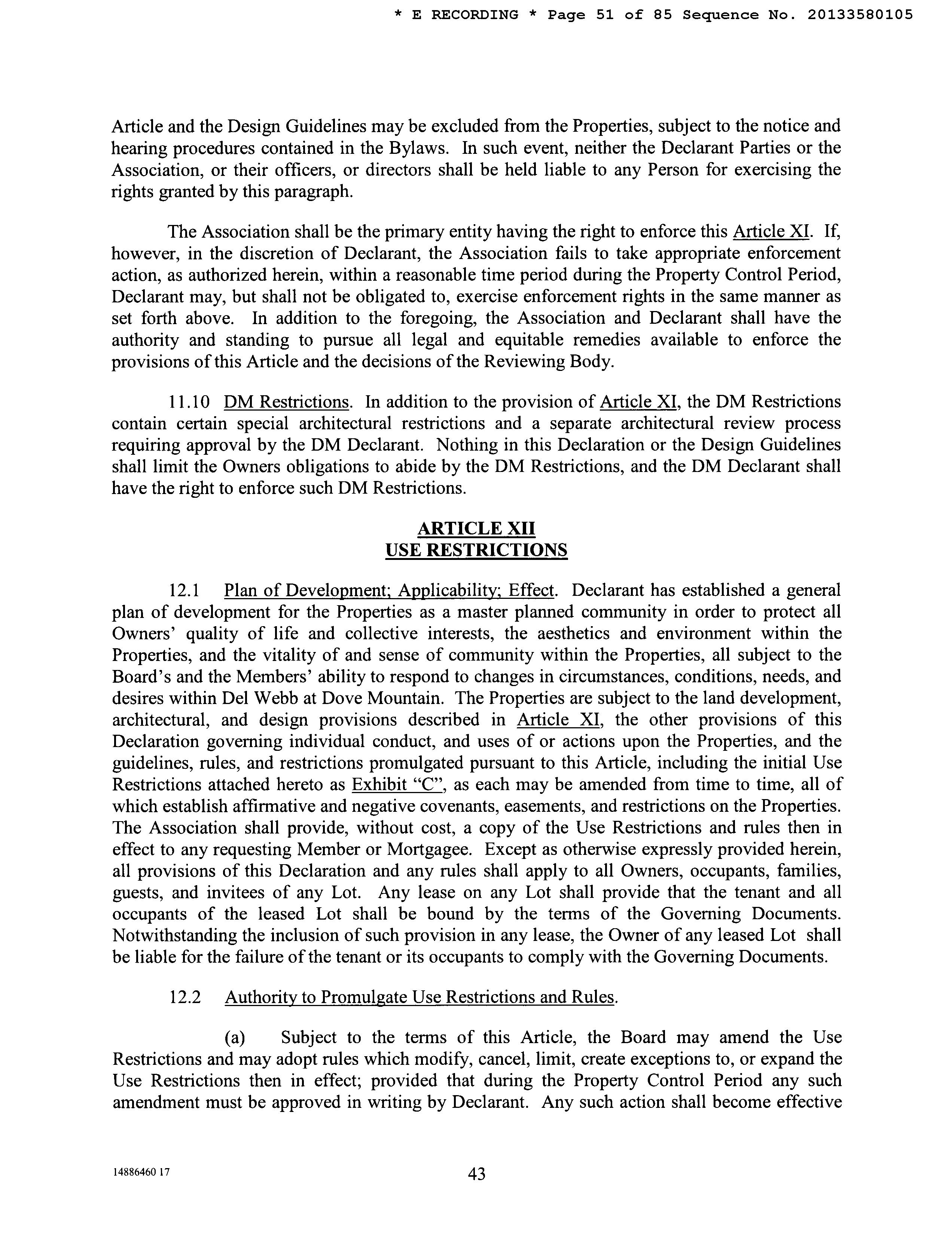 * E RECORDING * Page 51 of 85 Sequence No. 20133580105

Article and the Design Guidelines may be excluded from the Properties, subject to the notice and hearing procedures contained in the Bylaws. In such event, neither the Declarant Parties or the Association, or their officers, or directors shall be held liable to any Person for exercising the rights granted by this paragraph.

The Association shall be the primary entity having the right to enforce this Article XI. If, however, in the discretion of Declarant, the Association fails to take appropriate enforcement action, as authorized herein, within a reasonable time period during the Property Control Period, Declarant may, but shall not be obligated to, exercise enforcement rights in the same manner as set forth above. In addition to the foregoing, the Association and Declarant shall have the authority and standing to pursue all legal and equitable remedies available to enforce the provisions of this Article and the decisions of the Reviewing Body.

11.10 DM Restrictions. In addition to the provision of Article XI, the DM Restrictions contain certain special architectural restrictions and a separate architectural review process requiring approval by the DM Declarant. Nothing in this Declaration or the Design Guidelines shall limit the Owners obligations to abide by the DM Restrictions, and the DM Declarant shall have the right to enforce such DM Restrictions.

ARTICLE XII
USE RESTRICTIONS

12.1 Plan of Development; Applicability; Effect. Declarant has established a general plan of development for the Properties as a master planned community in order to protect all Owners' quality of life and collective interests, the aesthetics and environment within the Properties, and the vitality of and sense of community within the Properties, all subject to the Board's and the Members' ability to respond to changes in circumstances, conditions, needs, and desires within Del Webb at Dove Mountain. The Properties are subject to the land development, architectural, and design provisions described in Article XI, the other provisions of this Declaration governing individual conduct, and uses of or actions upon the Properties, and the guidelines, rules, and restrictions promulgated pursuant to this Article, including the initial Use Restrictions attached hereto as Exhibit "C", as each may be amended from time to time, all of which establish affirmative and negative covenants, easements, and restrictions on the Properties. The Association shall provide, without cost, a copy of the Use Restrictions and rules then in effect to any requesting Member or Mortgagee. Except as otherwise expressly provided herein, all provisions of this Declaration and any rules shall apply to all Owners, occupants, families, guests, and invitees of any Lot. Any lease on any Lot shall provide that the tenant and all occupants of the leased Lot shall be bound by the terms of the Governing Documents. Notwithstanding the inclusion of such provision in any lease, the Owner of any leased Lot shall be liable for the failure of the tenant or its occupants to comply with the Governing Documents.

12.2 Authority to Promulgate Use Restrictions and Rules.

(a) Subject to the terms of this Article, the Board may amend the Use Restrictions and may adopt rules which modify, cancel, limit, create exceptions to, or expand the Use Restrictions then in effect; provided that during the Property Control Period any such amendment must be approved in writing by Declarant. Any such action shall become effective

14886460 17

43